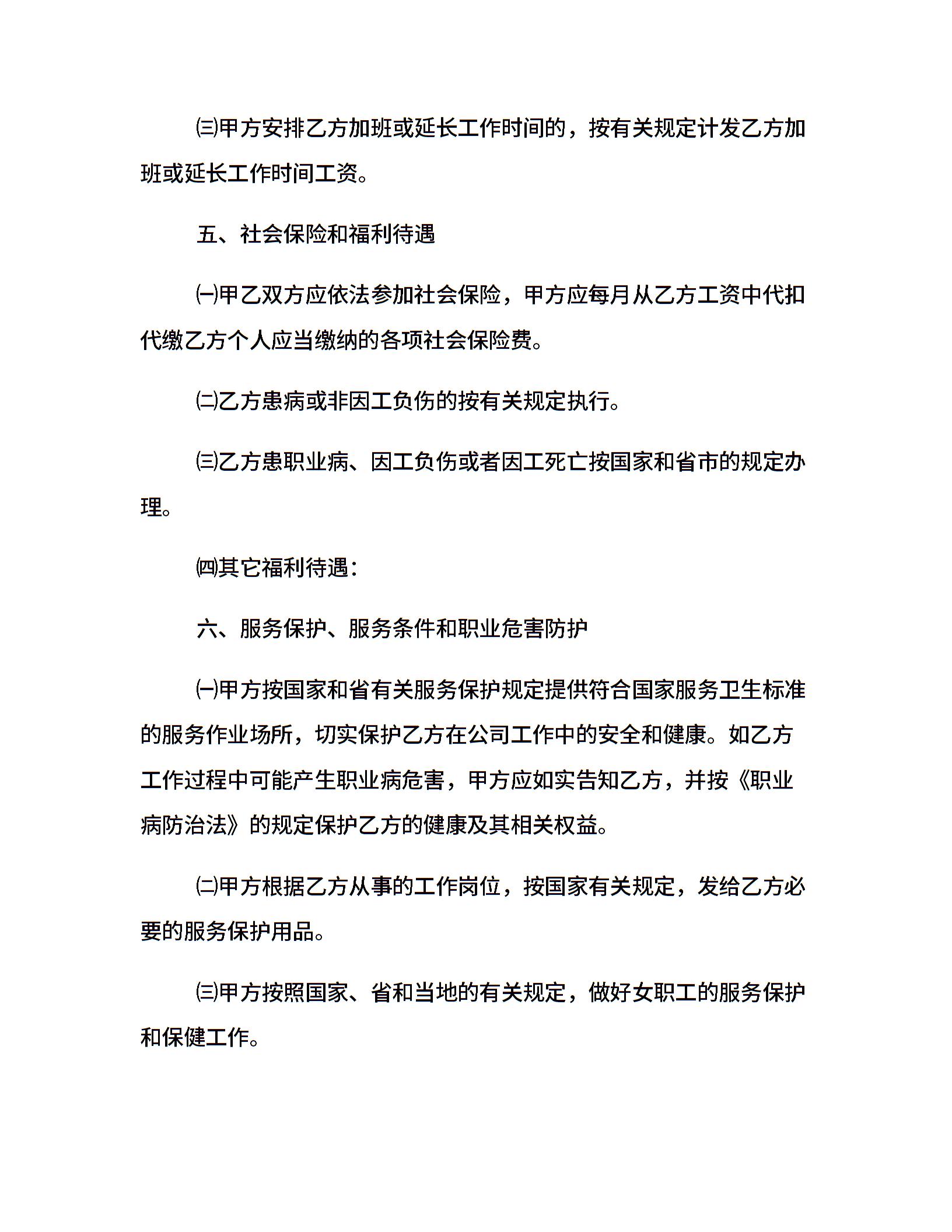 ㈢甲方安排乙方加班或延长工作时间的，按有关规定计发乙方加班或延长工作时间工资。

五、社会保险和福利待遇

㈠甲乙双方应依法参加社会保险，甲方应每月从乙方工资中代扣代缴乙方个人应当缴纳的各项社会保险费。

㈡乙方患病或非因工负伤的按有关规定执行。

㈢乙方患职业病、因工负伤或者因工死亡按国家和省市的规定办理。

㈣其它福利待遇：

六、服务保护、服务条件和职业危害防护

㈠甲方按国家和省有关服务保护规定提供符合国家服务卫生标准的服务作业场所，切实保护乙方在公司工作中的安全和健康。如乙方工作过程中可能产生职业病危害，甲方应如实告知乙方，并按《职业病防治法》的规定保护乙方的健康及其相关权益。

㈡甲方根据乙方从事的工作岗位，按国家有关规定，发给乙方必要的服务保护用品。

㈢甲方按照国家、省和当地的有关规定，做好女职工的服务保护和保健工作。